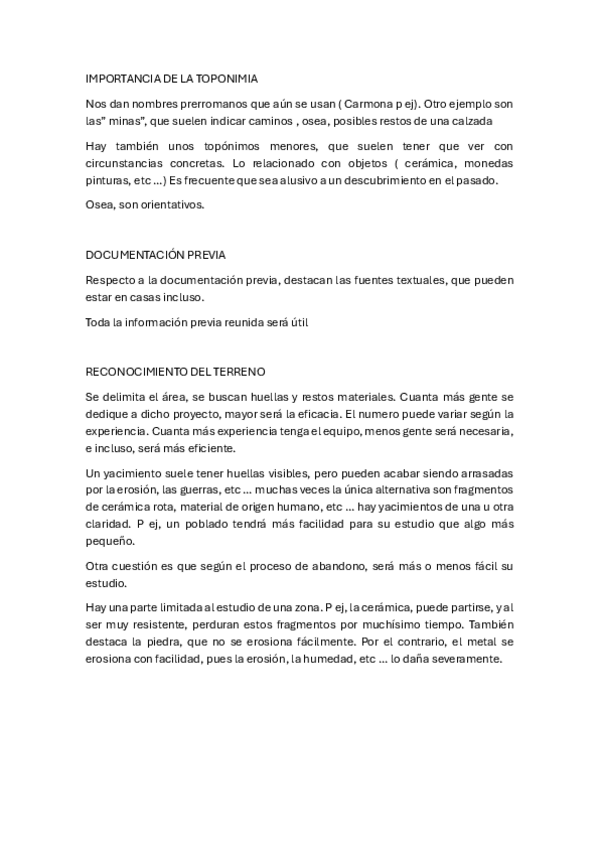 IMPORTANCIA DE LA TOPONIMIA

Nos dan nombres prerromanos que aún se usan ( Carmona p ej). Otro ejemplo son las" minas", que suelen indicar caminos , osea, posibles restos de una calzada

Hay también unos topónimos menores, que suelen tener que ver con circunstancias concretas. Lo relacionado con objetos ( cerámica, monedas pinturas, etc ...) Es frecuente que sea alusivo a un descubrimiento en el pasado.

Osea, son orientativos.

DOCUMENTACIÓN PREVIA

Respecto a la documentación previa, destacan las fuentes textuales, que pueden estar en casas incluso.

Toda la información previa reunida será útil

RECONOCIMIENTO DEL TERRENO

Se delimita el área, se buscan huellas y restos materiales. Cuanta más gente se dedique a dicho proyecto, mayor será la eficacia. El numero puede variar según la experiencia. Cuanta más experiencia tenga el equipo, menos gente será necesaria, e incluso, será más eficiente.

Un yacimiento suele tener huellas visibles, pero pueden acabar siendo arrasadas por la erosión, las guerras, etc ... muchas veces la única alternativa son fragmentos de cerámica rota, material de origen humano, etc ... hay yacimientos de una u otra claridad. P ej, un poblado tendrá más facilidad para su estudio que algo más pequeño.

Otra cuestión es que según el proceso de abandono, será más o menos fácil su estudio.

Hay una parte limitada al estudio de una zona. P ej, la cerámica, puede partirse, y al ser muy resistente, perduran estos fragmentos por muchísimo tiempo. También destaca la piedra, que no se erosiona fácilmente. Por el contrario, el metal se erosiona con facilidad, pues la erosión, la humedad, etc ... lo daña severamente.